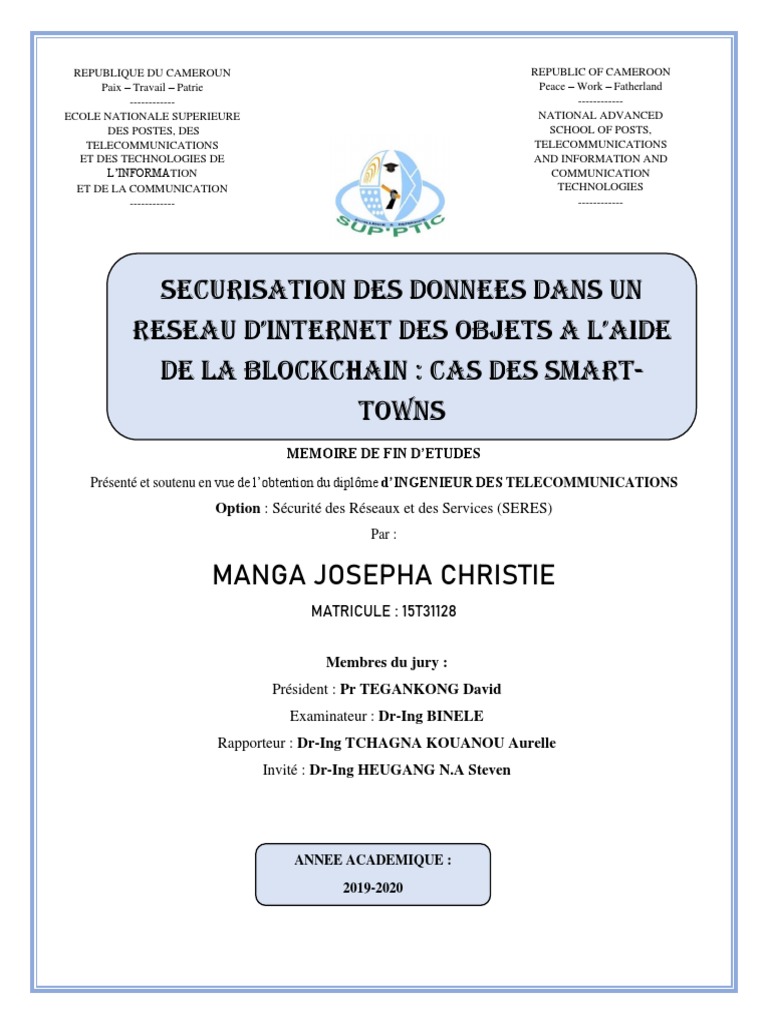 REPUBLIQUE DU CAMEROUN
Paix – Travail – Patrie
------------
ECOLE NATIONALE SUPERIEURE DES POSTES, DES TELECOMMUNICATIONS ET DES TECHNOLOGIES DE L'INFORMATION ET DE LA COMMUNICATION
------------

REPUBLIC OF CAMEROON
Peace – Work – Fatherland
------------
NATIONAL ADVANCED SCHOOL OF POSTS, TELECOMMUNICATIONS AND INFORMATION AND COMMUNICATION TECHNOLOGIES
------------

SUP'PTIC

SECURISATION DES DONNEES DANS UN RESEAU D'INTERNET DES OBJETS A L'AIDE DE LA BLOCKCHAIN : CAS DES SMART-TOWNS

MEMOIRE DE FIN D'ETUDES

Présenté et soutenu en vue de l'obtention du diplôme d'INGENIEUR DES TELECOMMUNICATIONS

Option : Sécurité des Réseaux et des Services (SERES)

Par :

MANGA JOSEPHA CHRISTIE

MATRICULE : 15T31128

Membres du jury :

Président : Pr TEGANKONG David

Examinateur : Dr-Ing BINELE

Rapporteur : Dr-Ing TCHAGNA KOUANOU Aurelle

Invité : Dr-Ing HEUGANG N.A Steven

ANNEE ACADEMIQUE :
2019-2020